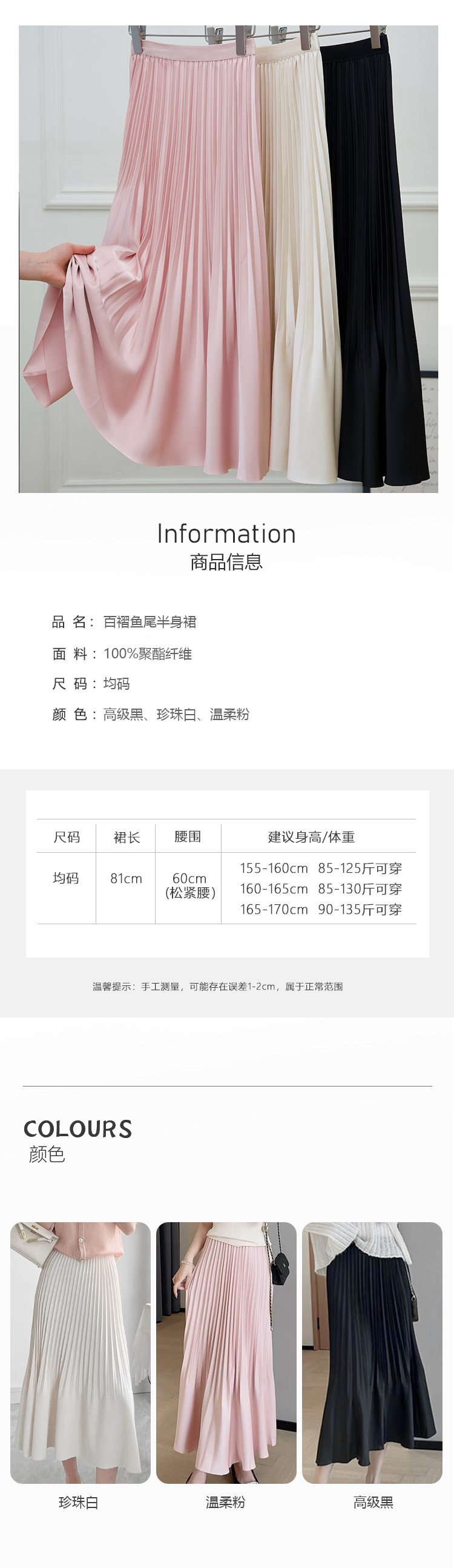 Information
商品信息

品 名：百褶鱼尾半身裙

面 料：100%聚酯纤维

尺 码：均码

颜 色：高级黑、珍珠白、温柔粉

| 尺码 | 裙长 | 腰围 | 建议身高/体重 |
|---|---|---|---|
| 均码 | 81cm | 60cm (松紧腰) | 155-160cm 85-125斤可穿 160-165cm 85-130斤可穿 165-170cm 90-135斤可穿 |

温馨提示：手工测量，可能存在误差1-2cm，属于正常范围

COLOURS
颜色

珍珠白

温柔粉

高级黑